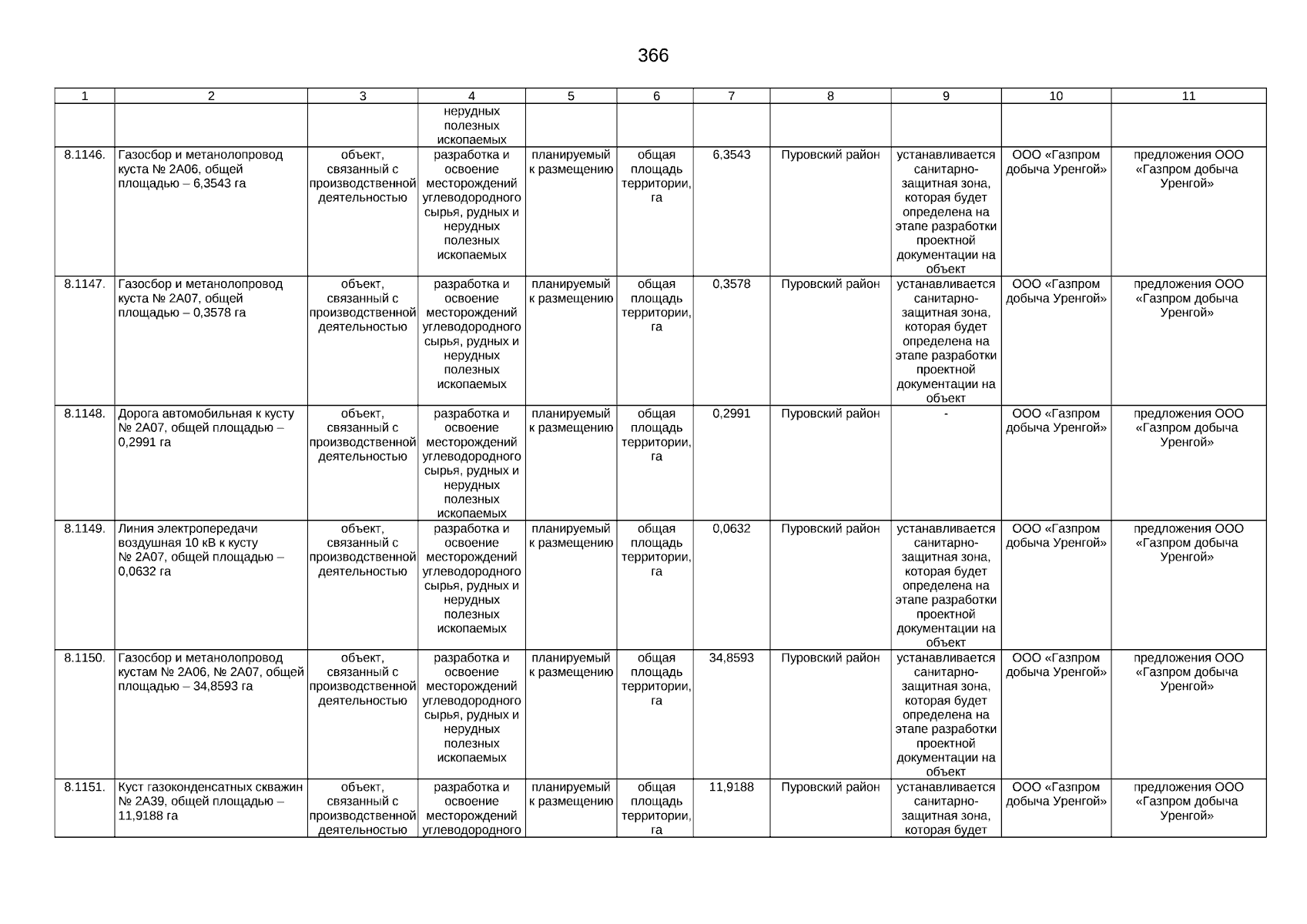 366

| 1 | 2 | 3 | 4 | 5 | 6 | 7 | 8 | 9 | 10 | 11 |
|---|---|---|---|---|---|---|---|---|---|---|
| | | | нерудных полезных ископаемых | | | | | | | |
| 8.1146. | Газосбор и метанолопровод куста № 2А06, общей площадью – 6,3543 га | объект, связанный с производственной деятельностью | разработка и освоение месторождений углеводородного сырья, рудных и нерудных полезных ископаемых | планируемый к размещению | общая площадь территории, га | 6,3543 | Пуровский район | устанавливается санитарно-защитная зона, которая будет определена на этапе разработки проектной документации на объект | ООО «Газпром добыча Уренгой» | предложения ООО «Газпром добыча Уренгой» |
| 8.1147. | Газосбор и метанолопровод куста № 2А07, общей площадью – 0,3578 га | объект, связанный с производственной деятельностью | разработка и освоение месторождений углеводородного сырья, рудных и нерудных полезных ископаемых | планируемый к размещению | общая площадь территории, га | 0,3578 | Пуровский район | устанавливается санитарно-защитная зона, которая будет определена на этапе разработки проектной документации на объект | ООО «Газпром добыча Уренгой» | предложения ООО «Газпром добыча Уренгой» |
| 8.1148. | Дорога автомобильная к кусту № 2А07, общей площадью – 0,2991 га | объект, связанный с производственной деятельностью | разработка и освоение месторождений углеводородного сырья, рудных и нерудных полезных ископаемых | планируемый к размещению | общая площадь территории, га | 0,2991 | Пуровский район | - | ООО «Газпром добыча Уренгой» | предложения ООО «Газпром добыча Уренгой» |
| 8.1149. | Линия электропередачи воздушная 10 кВ к кусту № 2А07, общей площадью – 0,0632 га | объект, связанный с производственной деятельностью | разработка и освоение месторождений углеводородного сырья, рудных и нерудных полезных ископаемых | планируемый к размещению | общая площадь территории, га | 0,0632 | Пуровский район | устанавливается санитарно-защитная зона, которая будет определена на этапе разработки проектной документации на объект | ООО «Газпром добыча Уренгой» | предложения ООО «Газпром добыча Уренгой» |
| 8.1150. | Газосбор и метанолопровод кустам № 2А06, № 2А07, общей площадью – 34,8593 га | объект, связанный с производственной деятельностью | разработка и освоение месторождений углеводородного сырья, рудных и нерудных полезных ископаемых | планируемый к размещению | общая площадь территории, га | 34,8593 | Пуровский район | устанавливается санитарно-защитная зона, которая будет определена на этапе разработки проектной документации на объект | ООО «Газпром добыча Уренгой» | предложения ООО «Газпром добыча Уренгой» |
| 8.1151. | Куст газоконденсатных скважин № 2А39, общей площадью – 11,9188 га | объект, связанный с производственной деятельностью | разработка и освоение месторождений углеводородного | планируемый к размещению | общая площадь территории, га | 11,9188 | Пуровский район | устанавливается санитарно-защитная зона, которая будет | ООО «Газпром добыча Уренгой» | предложения ООО «Газпром добыча Уренгой» |